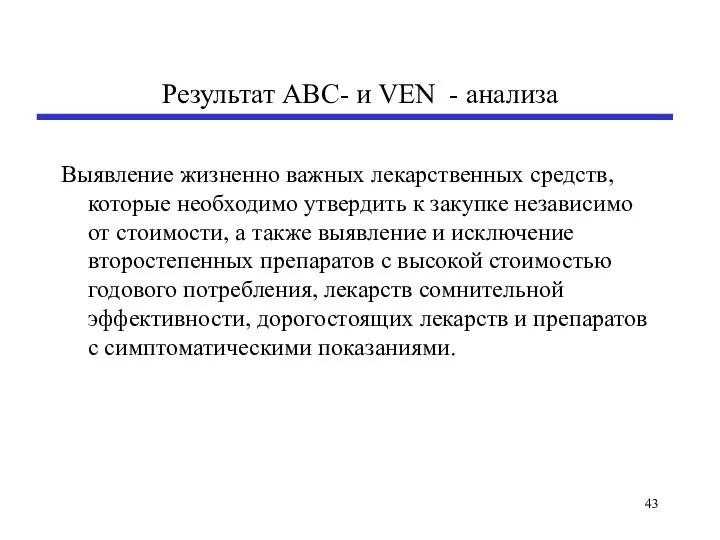 Результат АВС- и VEN - анализа

Выявление жизненно важных лекарственных средств, которые необходимо утвердить к закупке независимо от стоимости, а также выявление и исключение второстепенных препаратов с высокой стоимостью годового потребления, лекарств сомнительной эффективности, дорогостоящих лекарств и препаратов с симптоматическими показаниями.

43